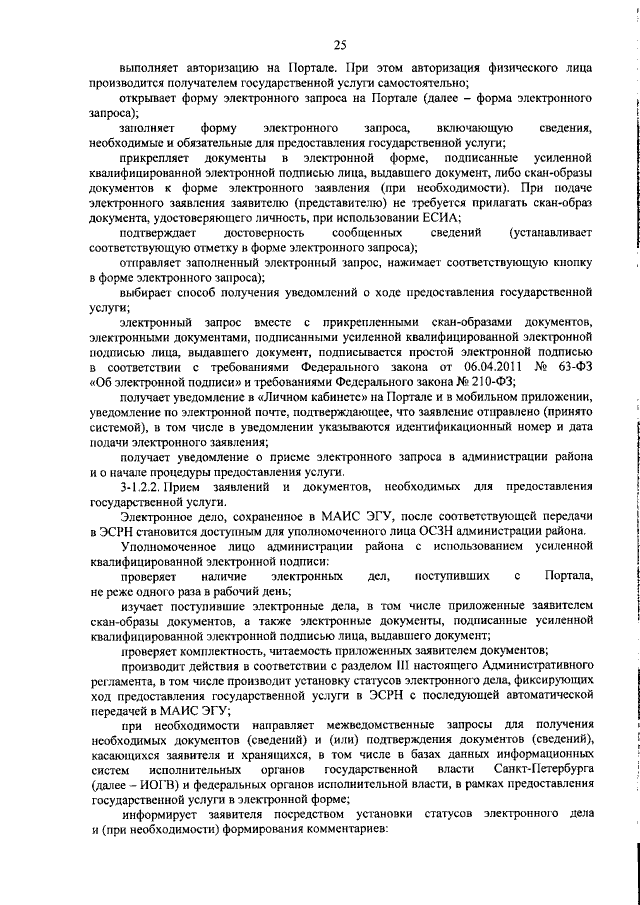 25

выполняет авторизацию на Портале. При этом авторизация физического лица производится получателем государственной услуги самостоятельно;

открывает форму электронного запроса на Портале (далее – форма электронного запроса);

заполняет форму электронного запроса, включающую сведения, необходимые и обязательные для предоставления государственной услуги;

прикрепляет документы в электронной форме, подписанные усиленной квалифицированной электронной подписью лица, выдавшего документ, либо скан-образы документов к форме электронного заявления (при необходимости). При подаче электронного заявления заявителю (представителю) не требуется прилагать скан-образ документа, удостоверяющего личность, при использовании ЕСИА;

подтверждает достоверность сообщенных сведений (устанавливает соответствующую отметку в форме электронного запроса);

отправляет заполненный электронный запрос, нажимает соответствующую кнопку в форме электронного запроса);

выбирает способ получения уведомлений о ходе предоставления государственной услуги;

электронный запрос вместе с прикрепленными скан-образами документов, электронными документами, подписанными усиленной квалифицированной электронной подписью лица, выдавшего документ, подписывается простой электронной подписью в соответствии с требованиями Федерального закона от 06.04.2011 № 63-ФЗ «Об электронной подписи» и требованиями Федерального закона № 210-ФЗ;

получает уведомление в «Личном кабинете» на Портале и в мобильном приложении, уведомление по электронной почте, подтверждающее, что заявление отправлено (принято системой), в том числе в уведомлении указываются идентификационный номер и дата подачи электронного заявления;

получает уведомление о приеме электронного запроса в администрации района и о начале процедуры предоставления услуги.

3-1.2.2. Прием заявлений и документов, необходимых для предоставления государственной услуги.

Электронное дело, сохраненное в МАИС ЭГУ, после соответствующей передачи в ЭСРН становится доступным для уполномоченного лица ОСЗН администрации района.

Уполномоченное лицо администрации района с использованием усиленной квалифицированной электронной подписи:

проверяет наличие электронных дел, поступивших с Портала, не реже одного раза в рабочий день;

изучает поступившие электронные дела, в том числе приложенные заявителем скан-образы документов, а также электронные документы, подписанные усиленной квалифицированной электронной подписью лица, выдавшего документ;

проверяет комплектность, читаемость приложенных заявителем документов;

производит действия в соответствии с разделом III настоящего Административного регламента, в том числе производит установку статусов электронного дела, фиксирующих ход предоставления государственной услуги в ЭСРН с последующей автоматической передачей в МАИС ЭГУ;

при необходимости направляет межведомственные запросы для получения необходимых документов (сведений) и (или) подтверждения документов (сведений), касающихся заявителя и хранящихся, в том числе в базах данных информационных систем исполнительных органов государственной власти Санкт-Петербурга (далее – ИОГВ) и федеральных органов исполнительной власти, в рамках предоставления государственной услуги в электронной форме;

информирует заявителя посредством установки статусов электронного дела и (при необходимости) формирования комментариев: